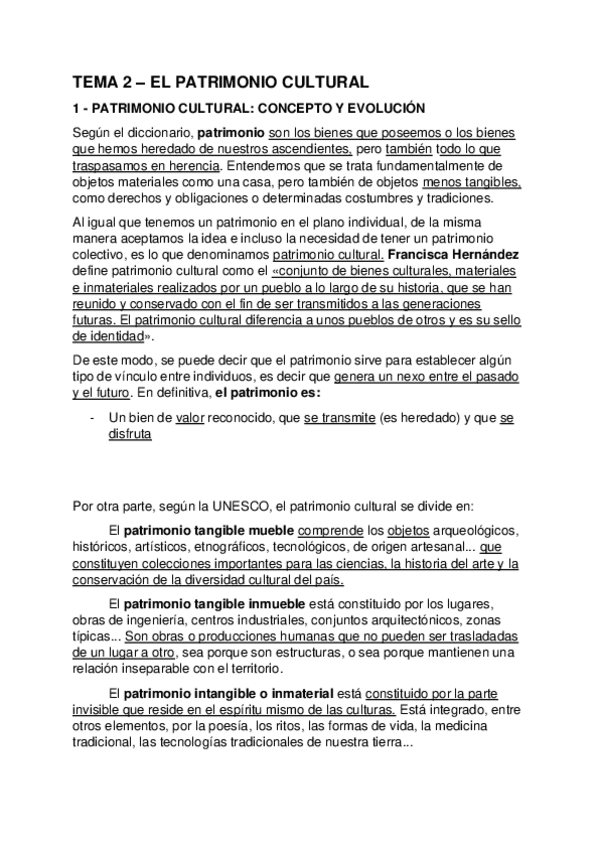 TEMA 2 – EL PATRIMONIO CULTURAL

1 - PATRIMONIO CULTURAL: CONCEPTO Y EVOLUCIÓN

Según el diccionario, patrimonio son los bienes que poseemos o los bienes que hemos heredado de nuestros ascendientes, pero también todo lo que traspasamos en herencia. Entendemos que se trata fundamentalmente de objetos materiales como una casa, pero también de objetos menos tangibles, como derechos y obligaciones o determinadas costumbres y tradiciones.

Al igual que tenemos un patrimonio en el plano individual, de la misma manera aceptamos la idea e incluso la necesidad de tener un patrimonio colectivo, es lo que denominamos patrimonio cultural. Francisca Hernández define patrimonio cultural como el «conjunto de bienes culturales, materiales e inmateriales realizados por un pueblo a lo largo de su historia, que se han reunido y conservado con el fin de ser transmitidos a las generaciones futuras. El patrimonio cultural diferencia a unos pueblos de otros y es su sello de identidad».

De este modo, se puede decir que el patrimonio sirve para establecer algún tipo de vínculo entre individuos, es decir que genera un nexo entre el pasado y el futuro. En definitiva, el patrimonio es:

- Un bien de valor reconocido, que se transmite (es heredado) y que se disfruta

Por otra parte, según la UNESCO, el patrimonio cultural se divide en:

El patrimonio tangible mueble comprende los objetos arqueológicos, históricos, artísticos, etnográficos, tecnológicos, de origen artesanal... que constituyen colecciones importantes para las ciencias, la historia del arte y la conservación de la diversidad cultural del país.

El patrimonio tangible inmueble está constituido por los lugares, obras de ingeniería, centros industriales, conjuntos arquitectónicos, zonas típicas... Son obras o producciones humanas que no pueden ser trasladadas de un lugar a otro, sea porque son estructuras, o sea porque mantienen una relación inseparable con el territorio.

El patrimonio intangible o inmaterial está constituido por la parte invisible que reside en el espíritu mismo de las culturas. Está integrado, entre otros elementos, por la poesía, los ritos, las formas de vida, la medicina tradicional, las tecnologías tradicionales de nuestra tierra...